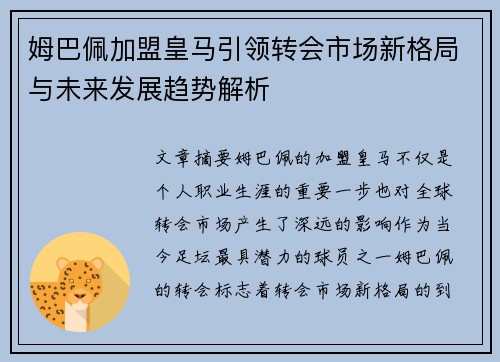 姆巴佩加盟皇马引领转会市场新格局与未来发展趋势解析

文章摘要姆巴佩的加盟皇马不仅是个人职业生涯的重要一步也对全球转会市场产生了深远的影响作为当今足坛最具潜力的球员之一姆巴佩的转会标志着转会市场新格局的到